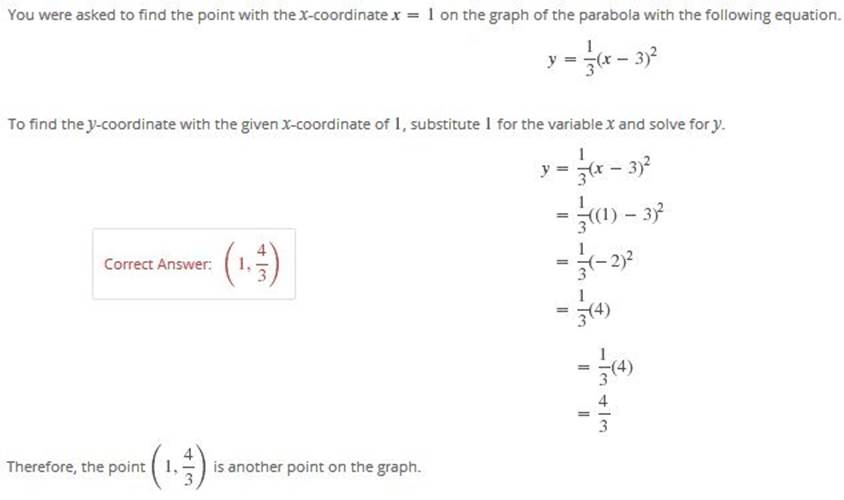 You were asked to find the point with the $x$-coordinate $x = 1$ on the graph of the parabola with the following equation.

$y = \frac{1}{3}(x - 3)^2$

To find the $y$-coordinate with the given $x$-coordinate of $1$, substitute $1$ for the variable $x$ and solve for $y$.

$y = \frac{1}{3}(x - 3)^2$

$= \frac{1}{3}((1) - 3)^2$

$= \frac{1}{3}(-2)^2$

$= \frac{1}{3}(4)$

$= \frac{1}{3}(4)$

$= \frac{4}{3}$

Correct Answer: $\left(1, \frac{4}{3}\right)$

Therefore, the point $\left(1, \frac{4}{3}\right)$ is another point on the graph.